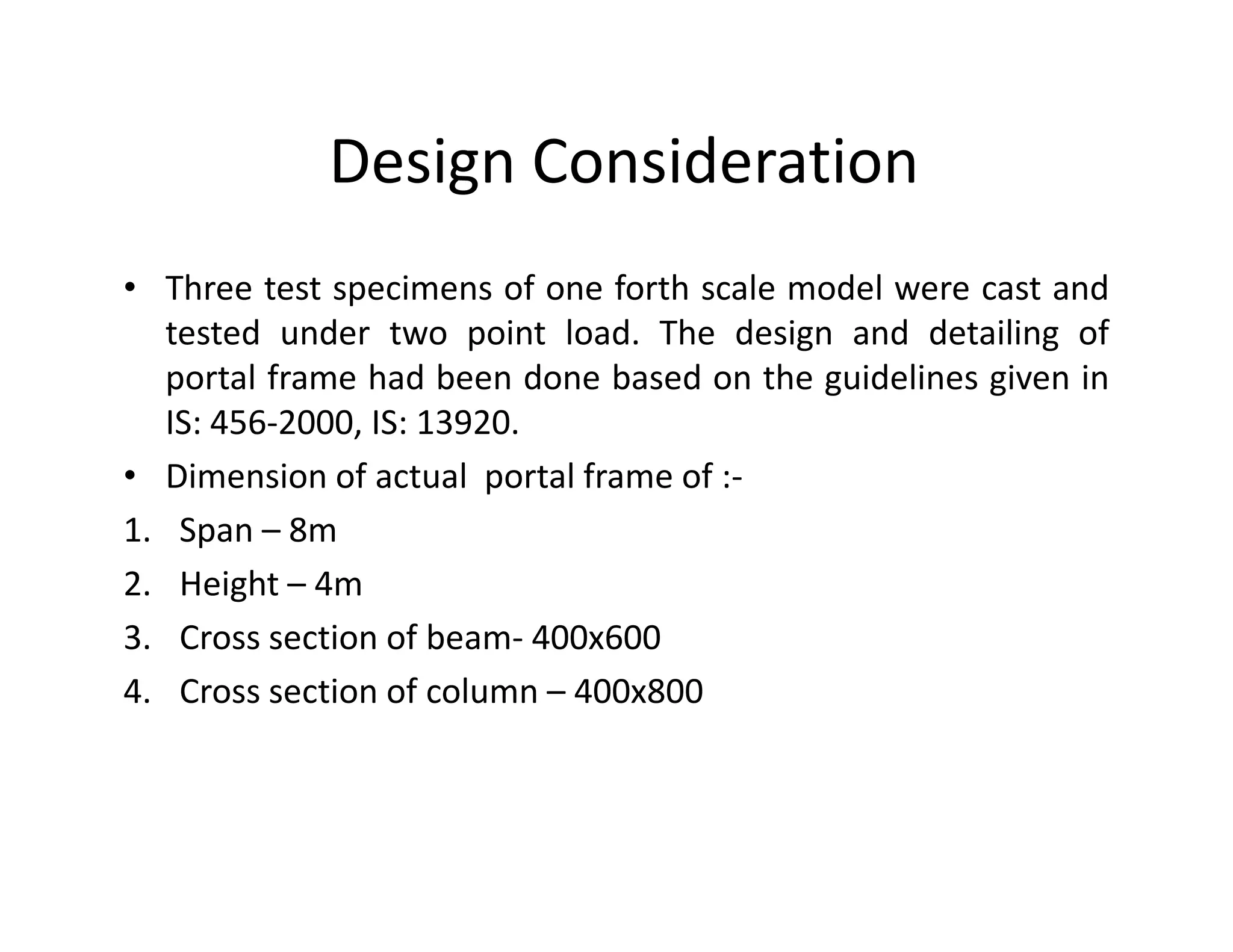 Design Consideration

• Three test specimens of one forth scale model were cast and tested under two point load. The design and detailing of portal frame had been done based on the guidelines given in IS: 456-2000, IS: 13920.

• Dimension of actual portal frame of :-

1. Span – 8m
2. Height – 4m
3. Cross section of beam- 400x600
4. Cross section of column – 400x800